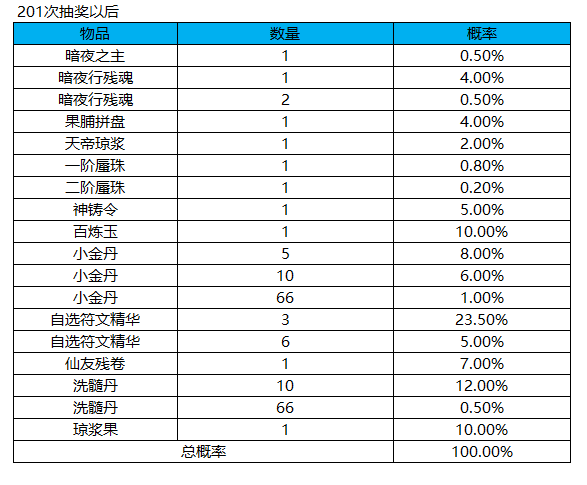 201次抽奖以后

| 物品 | 数量 | 概率 |
|---|---|---|
| 暗夜之主 | 1 | 0.50% |
| 暗夜行残魂 | 1 | 4.00% |
| 暗夜行残魂 | 2 | 0.50% |
| 果脯拼盘 | 1 | 4.00% |
| 天帝琼浆 | 1 | 2.00% |
| 一阶蜃珠 | 1 | 0.80% |
| 二阶蜃珠 | 1 | 0.20% |
| 神铸令 | 1 | 5.00% |
| 百炼玉 | 1 | 10.00% |
| 小金丹 | 5 | 8.00% |
| 小金丹 | 10 | 6.00% |
| 小金丹 | 66 | 1.00% |
| 自选符文精华 | 3 | 23.50% |
| 自选符文精华 | 6 | 5.00% |
| 仙友残卷 | 1 | 7.00% |
| 洗髓丹 | 10 | 12.00% |
| 洗髓丹 | 66 | 0.50% |
| 琼浆果 | 1 | 10.00% |
| 总概率 | | 100.00% |